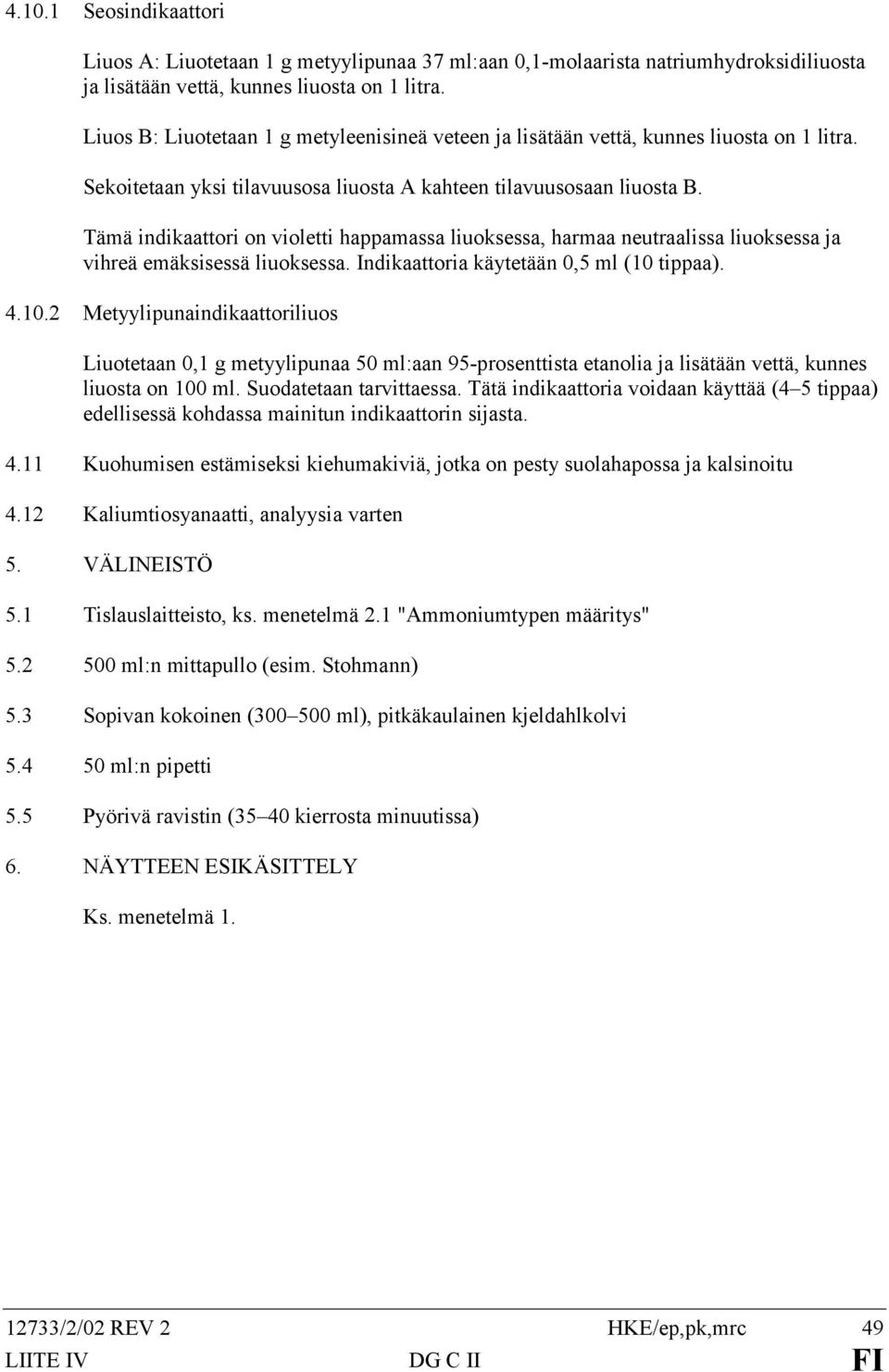 4.10.1 Seosindikaattori

Liuos A: Liuotetaan 1 g metyylipunaa 37 ml:aan 0,1-molaarista natriumhydroksidiliuosta ja lisätään vettä, kunnes liuosta on 1 litra.

Liuos B: Liuotetaan 1 g metyleenisineä veteen ja lisätään vettä, kunnes liuosta on 1 litra.

Sekoitetaan yksi tilavuusosa liuosta A kahteen tilavuusosaan liuosta B.

Tämä indikaattori on violetti happamassa liuoksessa, harmaa neutraalissa liuoksessa ja vihreä emäksisessä liuoksessa. Indikaattoria käytetään 0,5 ml (10 tippaa).

4.10.2 Metyylipunaindikaattoriliuos

Liuotetaan 0,1 g metyylipunaa 50 ml:aan 95-prosenttista etanolia ja lisätään vettä, kunnes liuosta on 100 ml. Suodatetaan tarvittaessa. Tätä indikaattoria voidaan käyttää (4–5 tippaa) edellisessä kohdassa mainitun indikaattorin sijasta.

4.11 Kuohumisen estämiseksi kiehumakiviä, jotka on pesty suolahapossa ja kalsinoitu

4.12 Kaliumtiosyanaatti, analyysia varten

5. VÄLINEISTÖ

5.1 Tislauslaitteisto, ks. menetelmä 2.1 "Ammoniumtypen määritys"

5.2 500 ml:n mittapullo (esim. Stohmann)

5.3 Sopivan kokoinen (300–500 ml), pitkäkaulainen kjeldahlkolvi

5.4 50 ml:n pipetti

5.5 Pyörivä ravistin (35–40 kierrosta minuutissa)

6. NÄYTTEEN ESIKÄSITTELY

Ks. menetelmä 1.

12733/2/02 REV 2 HKE/ep,pk,mrc 49
LIITE IV DG C II FI